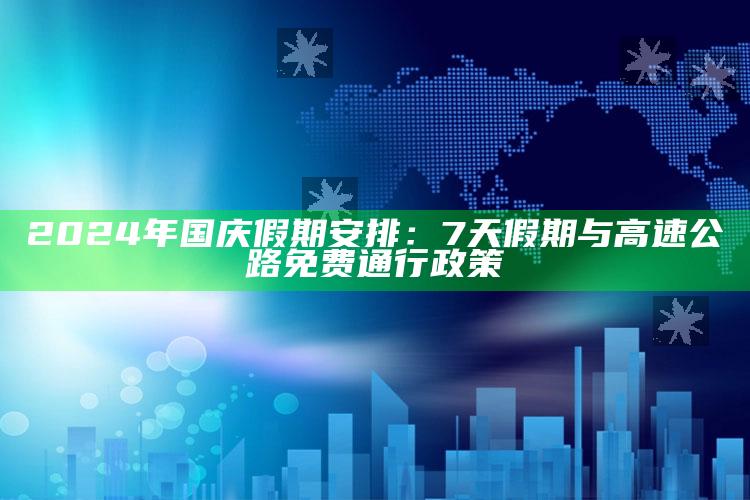 2024年国庆假期安排：7天假期与高速公路免费通行政策